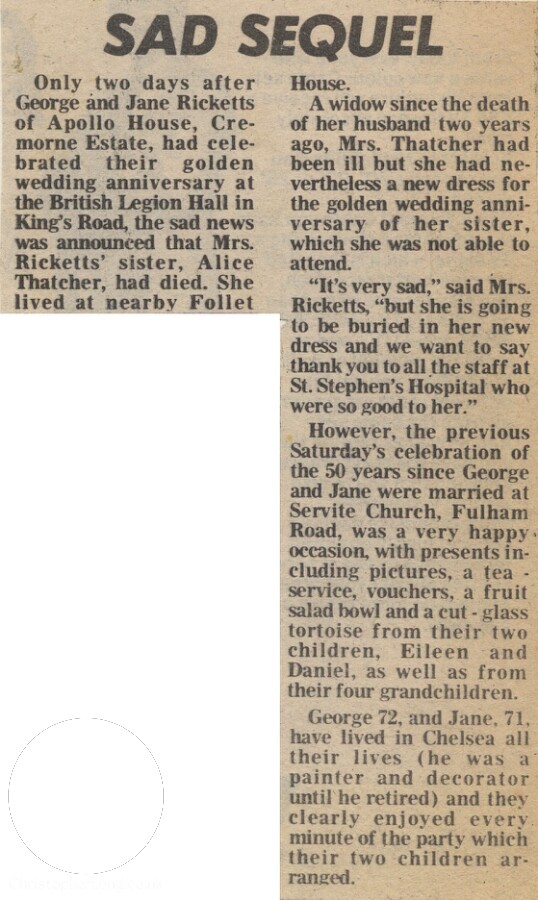 SAD SEQUEL

Only two days after George and Jane Ricketts of Apollo House, Cremorne Estate, had celebrated their golden wedding anniversary at the British Legion Hall in King's Road, the sad news was announced that Mrs. Ricketts' sister, Alice Thatcher, had died. She lived at nearby Follet House.

A widow since the death of her husband two years ago, Mrs. Thatcher had been ill but she had nevertheless a new dress for the golden wedding anniversary of her sister, which she was not able to attend.

"It's very sad," said Mrs. Ricketts, "but she is going to be buried in her new dress and we want to say thank you to all the staff at St. Stephen's Hospital who were so good to her."

However, the previous Saturday's celebration of the 50 years since George and Jane were married at Servite Church, Fulham Road, was a very happy occasion, with presents including pictures, a tea-service, vouchers, a fruit salad bowl and a cut-glass tortoise from their two children, Eileen and Daniel, as well as from their four grandchildren.

George 72, and Jane, 71, have lived in Chelsea all their lives (he was a painter and decorator until he retired) and they clearly enjoyed every minute of the party which their two children arranged.